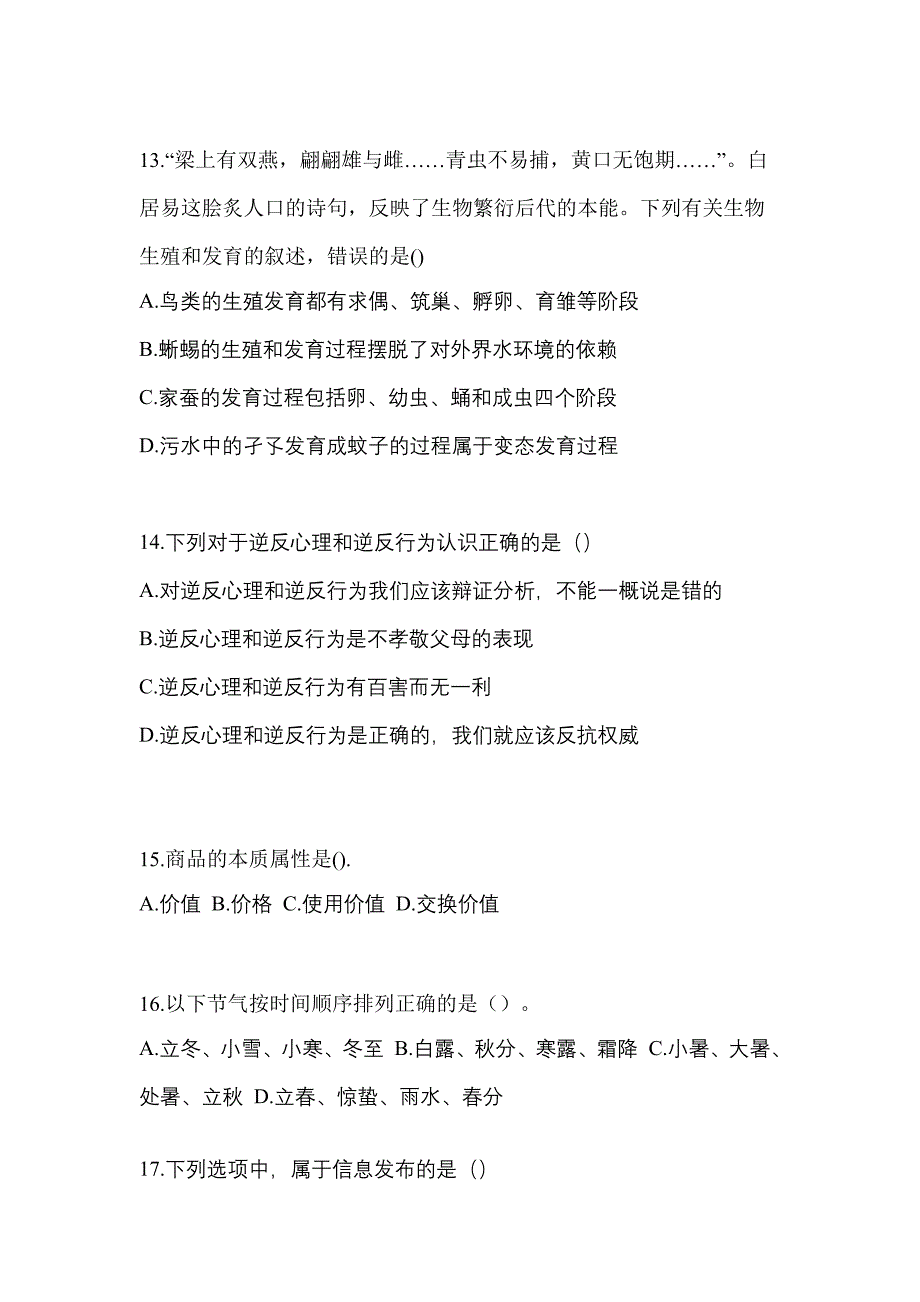 13.“梁上有双燕，翩翩雄与雌……青虫不易捕，黄口无饱期……”。白居易这脍炙人口的诗句，反映了生物繁衍后代的本能。下列有关生物生殖和发育的叙述，错误的是()

A.鸟类的生殖发育都有求偶、筑巢、孵卵、育雏等阶段

B.蜥蜴的生殖和发育过程摆脱了对外界水环境的依赖

C.家蚕的发育过程包括卵、幼虫、蛹和成虫四个阶段

D.污水中的孑孓发育成蚊子的过程属于变态发育过程

14.下列对于逆反心理和逆反行为认识正确的是（）

A.对逆反心理和逆反行为我们应该辩证分析，不能一概说是错的

B.逆反心理和逆反行为是不孝敬父母的表现

C.逆反心理和逆反行为有百害而无一利

D.逆反心理和逆反行为是正确的，我们就应该反抗权威

15.商品的本质属性是().

A.价值 B.价格 C.使用价值 D.交换价值

16.以下节气按时间顺序排列正确的是（）。

A.立冬、小雪、小寒、冬至 B.白露、秋分、寒露、霜降 C.小暑、大暑、处暑、立秋 D.立春、惊蛰、雨水、春分

17.下列选项中，属于信息发布的是（）